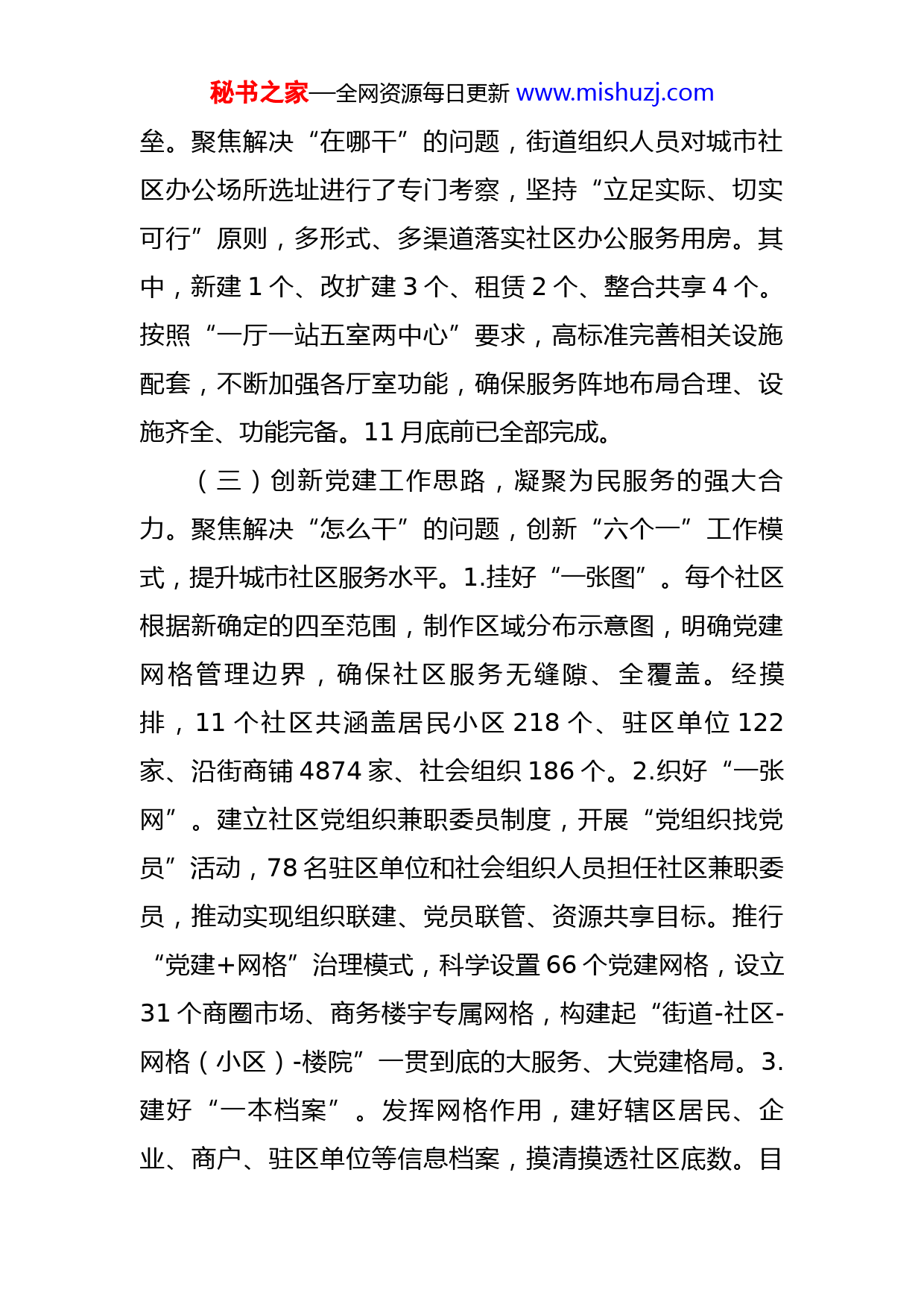 秘书之家—全网资源每日更新 www.mishuzj.com

垒。聚焦解决“在哪干”的问题，街道组织人员对城市社区办公场所选址进行了专门考察，坚持“立足实际、切实可行”原则，多形式、多渠道落实社区办公服务用房。其中，新建 1 个、改扩建 3 个、租赁 2 个、整合共享 4 个。按照“一厅一站五室两中心”要求，高标准完善相关设施配套，不断加强各厅室功能，确保服务阵地布局合理、设施齐全、功能完备。11 月底前已全部完成。

（三）创新党建工作思路，凝聚为民服务的强大合力。聚焦解决“怎么干”的问题，创新“六个一”工作模式，提升城市社区服务水平。1.挂好“一张图”。每个社区根据新确定的四至范围，制作区域分布示意图，明确党建网格管理边界，确保社区服务无缝隙、全覆盖。经摸排，11 个社区共涵盖居民小区 218 个、驻区单位 122 家、沿街商铺 4874 家、社会组织 186 个。2.织好“一张网”。建立社区党组织兼职委员制度，开展“党组织找党员”活动，78 名驻区单位和社会组织人员担任社区兼职委员，推动实现组织联建、党员联管、资源共享目标。推行“党建+网格”治理模式，科学设置 66 个党建网格，设立 31 个商圈市场、商务楼宇专属网格，构建起“街道-社区-网格（小区）-楼院”一贯到底的大服务、大党建格局。3.建好“一本档案”。发挥网格作用，建好辖区居民、企业、商户、驻区单位等信息档案，摸清摸透社区底数。目